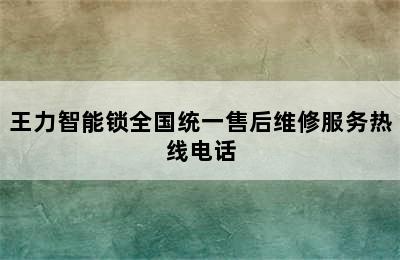 王力智能锁全国统一售后维修服务热线电话